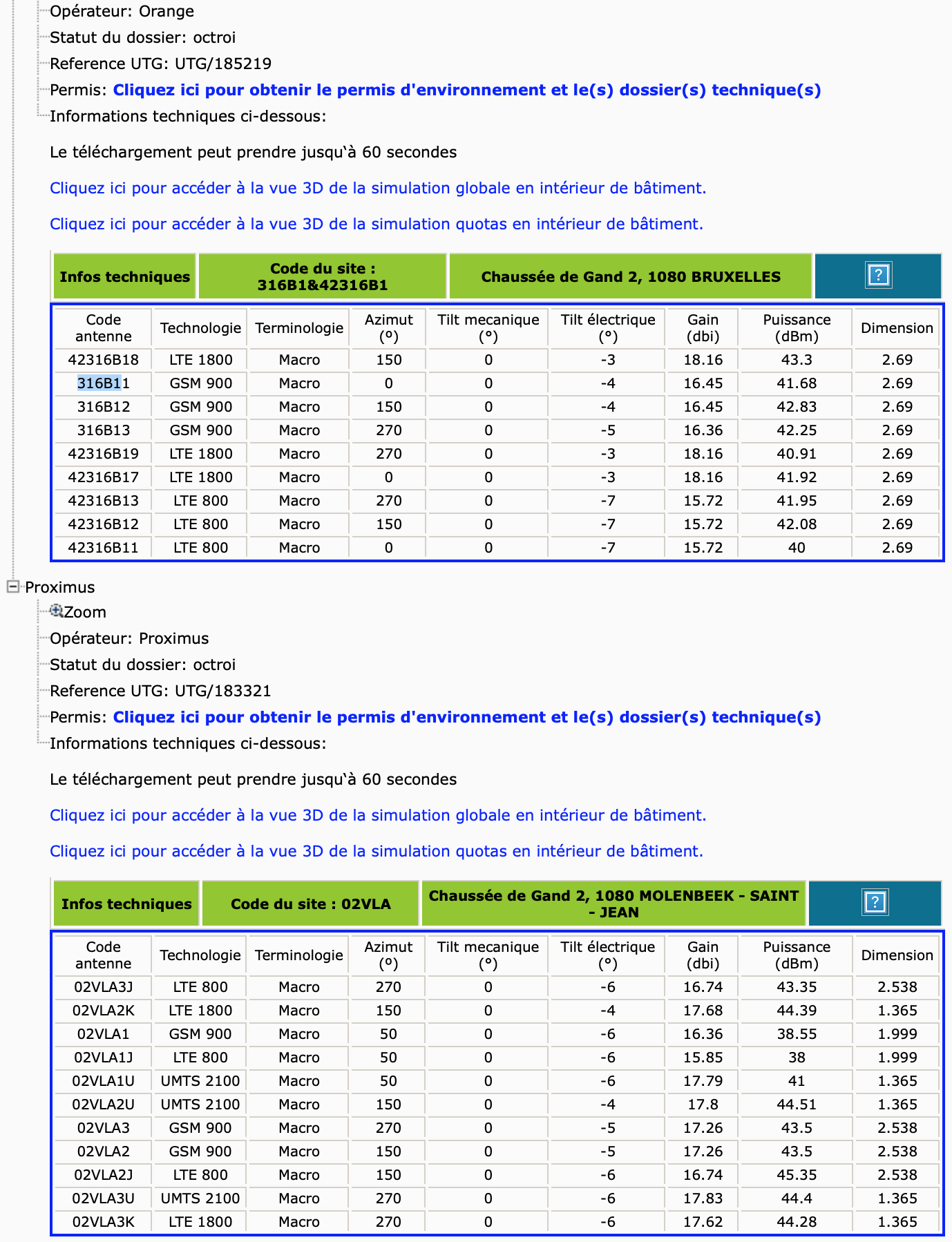 Opérateur: Orange
Statut du dossier: octroi
Reference UTG: UTG/185219
Permis: Cliquez ici pour obtenir le permis d'environnement et le(s) dossier(s) technique(s)
Informations techniques ci-dessous:

Le téléchargement peut prendre jusqu'à 60 secondes

Cliquez ici pour accéder à la vue 3D de la simulation globale en intérieur de bâtiment.

Cliquez ici pour accéder à la vue 3D de la simulation quotas en intérieur de bâtiment.

| Infos techniques | Code du site : 316B1&42316B1 | Chaussée de Gand 2, 1080 BRUXELLES | ? |
|---|---|---|---|

| Code antenne | Technologie | Terminologie | Azimut (°) | Tilt mecanique (°) | Tilt électrique (°) | Gain (dbi) | Puissance (dBm) | Dimension |
|---|---|---|---|---|---|---|---|---|
| 42316B18 | LTE 1800 | Macro | 150 | 0 | -3 | 18.16 | 43.3 | 2.69 |
| 316B11 | GSM 900 | Macro | 0 | 0 | -4 | 16.45 | 41.68 | 2.69 |
| 316B12 | GSM 900 | Macro | 150 | 0 | -4 | 16.45 | 42.83 | 2.69 |
| 316B13 | GSM 900 | Macro | 270 | 0 | -5 | 16.36 | 42.25 | 2.69 |
| 42316B19 | LTE 1800 | Macro | 270 | 0 | -3 | 18.16 | 40.91 | 2.69 |
| 42316B17 | LTE 1800 | Macro | 0 | 0 | -3 | 18.16 | 41.92 | 2.69 |
| 42316B13 | LTE 800 | Macro | 270 | 0 | -7 | 15.72 | 41.95 | 2.69 |
| 42316B12 | LTE 800 | Macro | 150 | 0 | -7 | 15.72 | 42.08 | 2.69 |
| 42316B11 | LTE 800 | Macro | 0 | 0 | -7 | 15.72 | 40 | 2.69 |

Proximus
Zoom
Opérateur: Proximus
Statut du dossier: octroi
Reference UTG: UTG/183321
Permis: Cliquez ici pour obtenir le permis d'environnement et le(s) dossier(s) technique(s)
Informations techniques ci-dessous:

Le téléchargement peut prendre jusqu'à 60 secondes

Cliquez ici pour accéder à la vue 3D de la simulation globale en intérieur de bâtiment.

Cliquez ici pour accéder à la vue 3D de la simulation quotas en intérieur de bâtiment.

| Infos techniques | Code du site : 02VLA | Chaussée de Gand 2, 1080 MOLENBEEK - SAINT - JEAN | ? |
|---|---|---|---|

| Code antenne | Technologie | Terminologie | Azimut (°) | Tilt mecanique (°) | Tilt électrique (°) | Gain (dbi) | Puissance (dBm) | Dimension |
|---|---|---|---|---|---|---|---|---|
| 02VLA3J | LTE 800 | Macro | 270 | 0 | -6 | 16.74 | 43.35 | 2.538 |
| 02VLA2K | LTE 1800 | Macro | 150 | 0 | -4 | 17.68 | 44.39 | 1.365 |
| 02VLA1 | GSM 900 | Macro | 50 | 0 | -6 | 16.36 | 38.55 | 1.999 |
| 02VLA1J | LTE 800 | Macro | 50 | 0 | -6 | 15.85 | 38 | 1.999 |
| 02VLA1U | UMTS 2100 | Macro | 50 | 0 | -6 | 17.79 | 41 | 1.365 |
| 02VLA2U | UMTS 2100 | Macro | 150 | 0 | -4 | 17.8 | 44.51 | 1.365 |
| 02VLA3 | GSM 900 | Macro | 270 | 0 | -5 | 17.26 | 43.5 | 2.538 |
| 02VLA2 | GSM 900 | Macro | 150 | 0 | -5 | 17.26 | 43.5 | 2.538 |
| 02VLA2J | LTE 800 | Macro | 150 | 0 | -6 | 16.74 | 45.35 | 2.538 |
| 02VLA3U | UMTS 2100 | Macro | 270 | 0 | -6 | 17.83 | 44.4 | 1.365 |
| 02VLA3K | LTE 1800 | Macro | 270 | 0 | -6 | 17.62 | 44.28 | 1.365 |